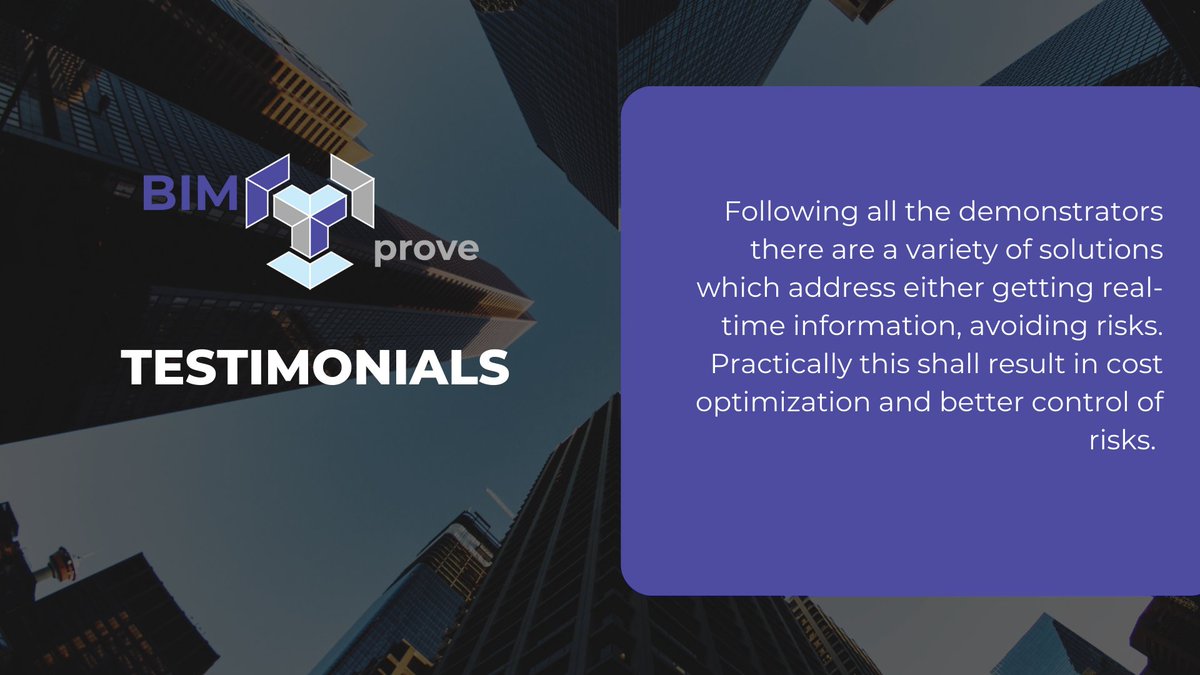 BIM prove

TESTIMONIALS

Following all the demonstrators there are a variety of solutions which address either getting real-time information, avoiding risks. Practically this shall result in cost optimization and better control of risks.